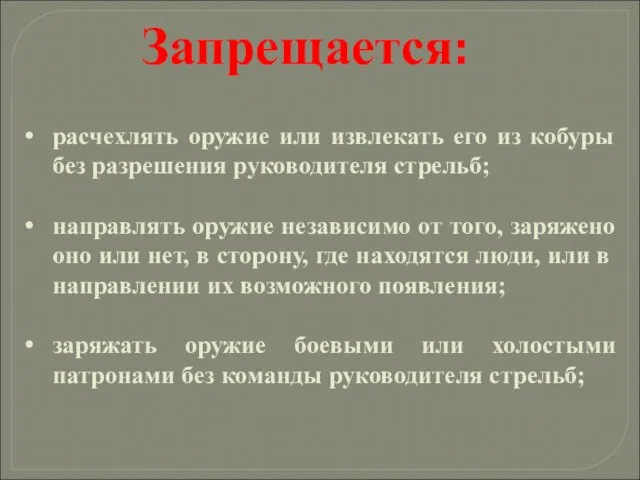 Запрещается:

• расчехлять оружие или извлекать его из кобуры без разрешения руководителя стрельб;

• направлять оружие независимо от того, заряжено оно или нет, в сторону, где находятся люди, или в направлении их возможного появления;

• заряжать оружие боевыми или холостыми патронами без команды руководителя стрельб;